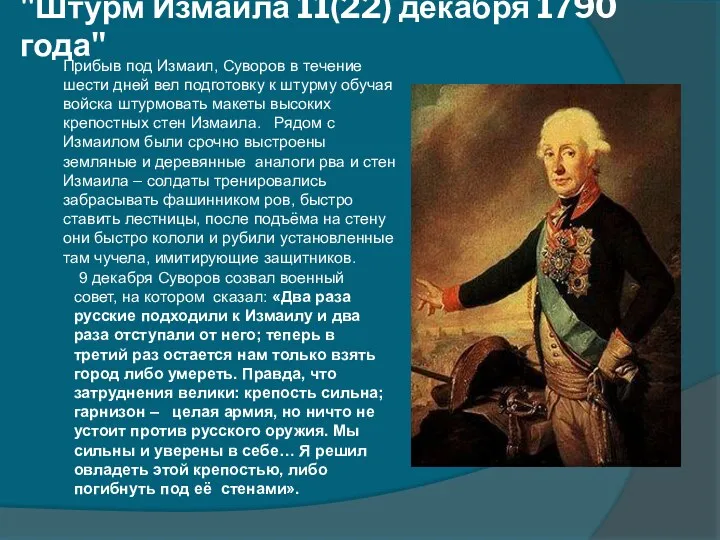 "Штурм Измаила 11(22) декабря 1790 года"

Прибыв под Измаил, Суворов в течение шести дней вел подготовку к штурму обучая войска штурмовать макеты высоких крепостных стен Измаила. Рядом с Измаилом были срочно выстроены земляные и деревянные аналоги рва и стен Измаила – солдаты тренировались забрасывать фашинником ров, быстро ставить лестницы, после подъёма на стену они быстро кололи и рубили установленные там чучела, имитирующие защитников.

9 декабря Суворов созвал военный совет, на котором сказал: «Два раза русские подходили к Измаилу и два раза отступали от него; теперь в третий раз остается нам только взять город либо умереть. Правда, что затруднения велики: крепость сильна; гарнизон – целая армия, но ничто не устоит против русского оружия. Мы сильны и уверены в себе… Я решил овладеть этой крепостью, либо погибнуть под её стенами».